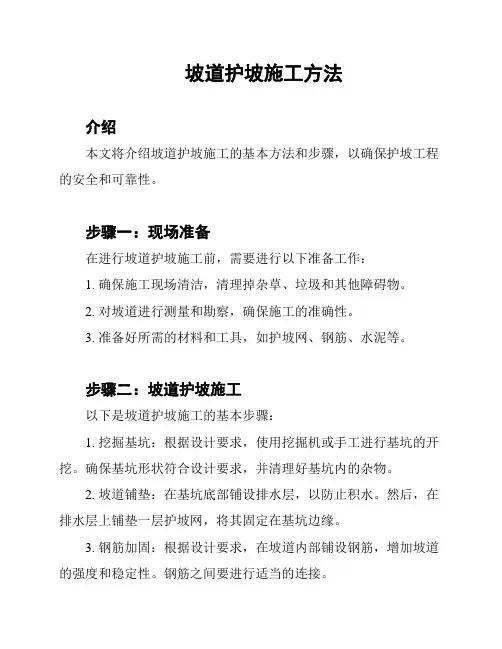 坡道护坡施工方法

介绍

本文将介绍坡道护坡施工的基本方法和步骤，以确保护坡工程的安全和可靠性。

步骤一：现场准备

在进行坡道护坡施工前，需要进行以下准备工作：

1. 确保施工现场清洁，清理掉杂草、垃圾和其他障碍物。

2. 对坡道进行测量和勘察，确保施工的准确性。

3. 准备好所需的材料和工具，如护坡网、钢筋、水泥等。

步骤二：坡道护坡施工

以下是坡道护坡施工的基本步骤：

1. 挖掘基坑：根据设计要求，使用挖掘机或手工进行基坑的开挖。确保基坑形状符合设计要求，并清理好基坑内的杂物。

2. 坡道铺垫：在基坑底部铺设排水层，以防止积水。然后，在排水层上铺垫一层护坡网，将其固定在基坑边缘。

3. 钢筋加固：根据设计要求，在坡道内部铺设钢筋，增加坡道的强度和稳定性。钢筋之间要进行适当的连接。